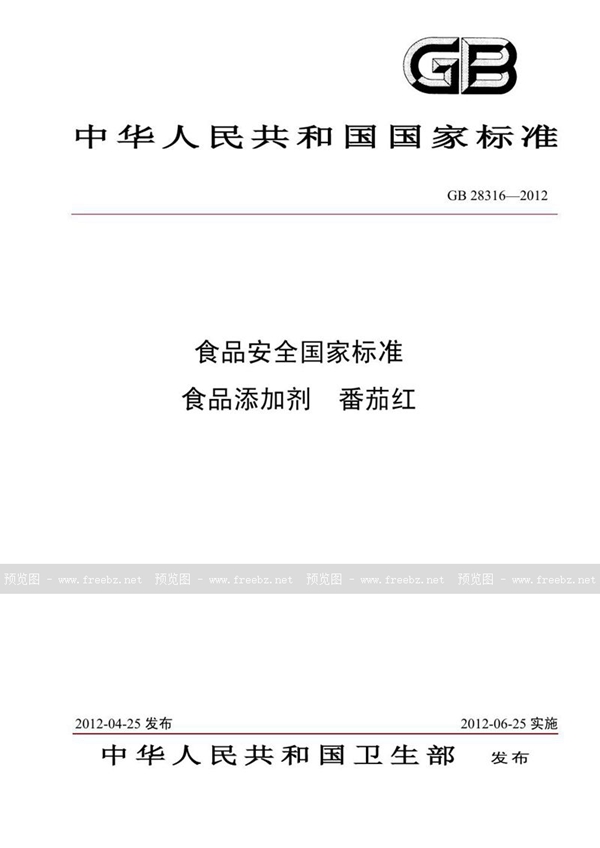 GB

中华人民共和国国家标准

GB 28316—2012

食品安全国家标准

食品添加剂 番茄红

2012-04-25发布 2012-06-25实施

中华人民共和国卫生部 发布

预览图 - www.freebz.net